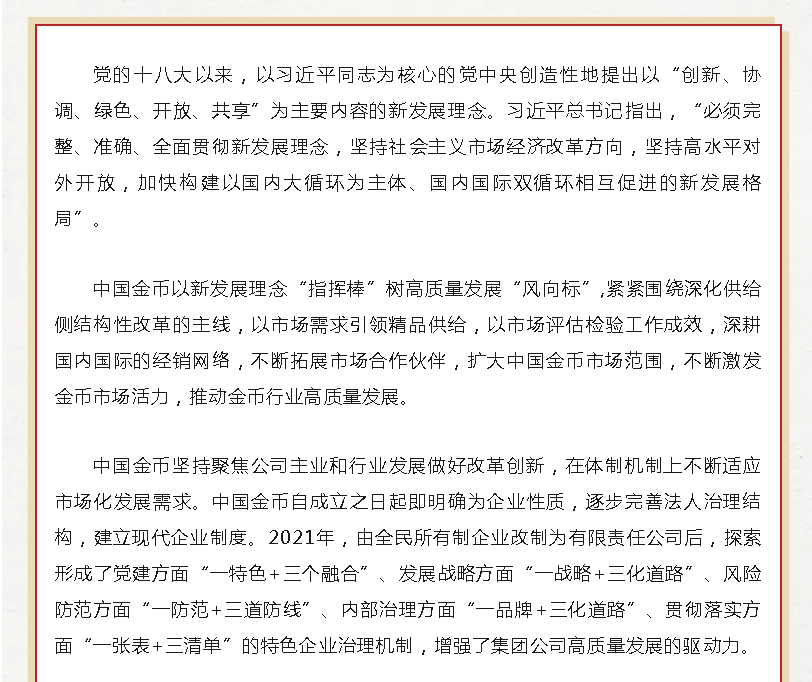 党的十八大以来，以习近平同志为核心的党中央创造性地提出以“创新、协调、绿色、开放、共享”为主要内容的新发展理念。习近平总书记指出，“必须完整、准确、全面贯彻新发展理念，坚持社会主义市场经济改革方向，坚持高水平对外开放，加快构建以国内大循环为主体、国内国际双循环相互促进的新发展格局”。

中国金币以新发展理念“指挥棒”树高质量发展“风向标”，紧紧围绕深化供给侧结构性改革的主线，以市场需求引领精品供给，以市场评估检验工作成效，深耕国内国际的经销网络，不断拓展市场合作伙伴，扩大中国金币市场范围，不断激发金币市场活力，推动金币行业高质量发展。

中国金币坚持聚焦公司主业和行业发展做好改革创新，在体制机制上不断适应市场化发展需求。中国金币自成立之日起即明确为企业性质，逐步完善法人治理结构，建立现代企业制度。2021年，由全民所有制企业改制为有限责任公司后，探索形成了党建方面“一特色+三个融合”、发展战略方面“一战略+三化道路”、风险防范方面“一防范+三道防线”、内部治理方面“一品牌+三化道路”、贯彻落实方面“一张表+三清单”的特色企业治理机制，增强了集团公司高质量发展的驱动力。